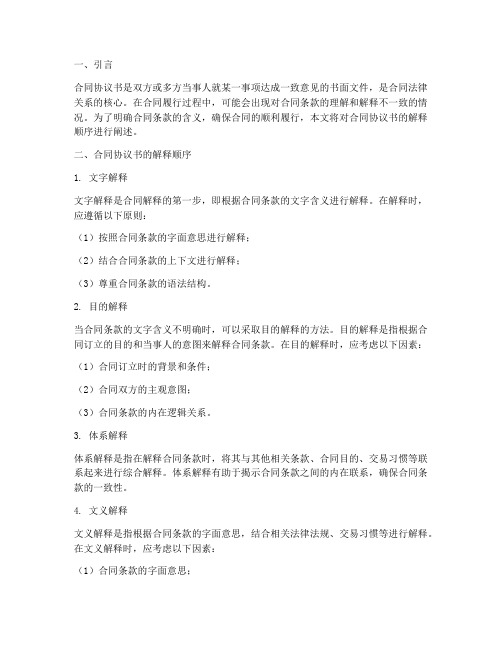 一、引言

合同协议书是双方或多方当事人就某一事项达成一致意见的书面文件，是合同法律关系的核心。在合同履行过程中，可能会出现对合同条款的理解和解释不一致的情况。为了明确合同条款的含义，确保合同的顺利履行，本文将对合同协议书的解释顺序进行阐述。

二、合同协议书的解释顺序

1. 文字解释

文字解释是合同解释的第一步，即根据合同条款的文字含义进行解释。在解释时，应遵循以下原则：

（1）按照合同条款的字面意思进行解释；

（2）结合合同条款的上下文进行解释；

（3）尊重合同条款的语法结构。

2. 目的解释

当合同条款的文字含义不明确时，可以采取目的解释的方法。目的解释是指根据合同订立的目的和当事人的意图来解释合同条款。在目的解释时，应考虑以下因素：

（1）合同订立时的背景和条件；

（2）合同双方的主观意图；

（3）合同条款的内在逻辑关系。

3. 体系解释

体系解释是指在解释合同条款时，将其与其他相关条款、合同目的、交易习惯等联系起来进行综合解释。体系解释有助于揭示合同条款之间的内在联系，确保合同条款的一致性。

4. 文义解释

文义解释是指根据合同条款的字面意思，结合相关法律法规、交易习惯等进行解释。在文义解释时，应考虑以下因素：

（1）合同条款的字面意思；